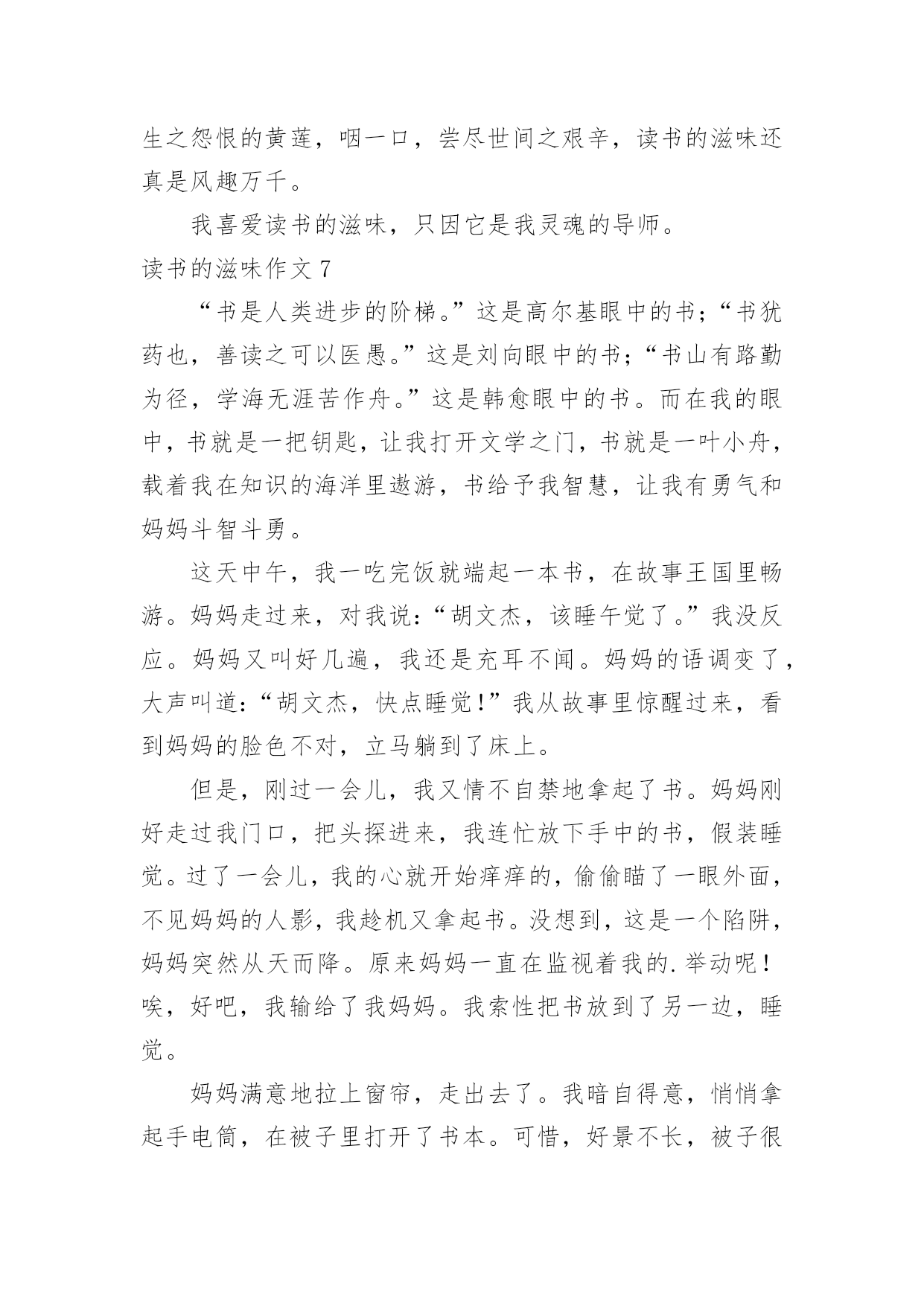 生之怨恨的黄莲，咽一口，尝尽世间之艰辛，读书的滋味还真是风趣万千。

我喜爱读书的滋味，只因它是我灵魂的导师。

读书的滋味作文 7

“书是人类进步的阶梯。”这是高尔基眼中的书；“书犹药也，善读之可以医愚。”这是刘向眼中的书；“书山有路勤为径，学海无涯苦作舟。”这是韩愈眼中的书。而在我的眼中，书就是一把钥匙，让我打开文学之门，书就是一叶小舟，载着我在知识的海洋里遨游，书给予我智慧，让我有勇气和妈妈斗智斗勇。

这天中午，我一吃完饭就端起一本书，在故事王国里畅游。妈妈走过来，对我说：“胡文杰，该睡午觉了。”我没反应。妈妈又叫好几遍，我还是充耳不闻。妈妈的语调变了，大声叫道：“胡文杰，快点睡觉！”我从故事里惊醒过来，看到妈妈的脸色不对，立马躺到了床上。

但是，刚过一会儿，我又情不自禁地拿起了书。妈妈刚好走过我门口，把头探进来，我连忙放下手中的书，假装睡觉。过了一会儿，我的心就开始痒痒的，偷偷瞄了一眼外面，不见妈妈的人影，我趁机又拿起书。没想到，这是一个陷阱，妈妈突然从天而降。原来妈妈一直在监视着我的.举动呢！唉，好吧，我输给了我妈妈。我索性把书放到了另一边，睡觉。

妈妈满意地拉上窗帘，走出去了。我暗自得意，悄悄拿起手电筒，在被子里打开了书本。可惜，好景不长，被子很